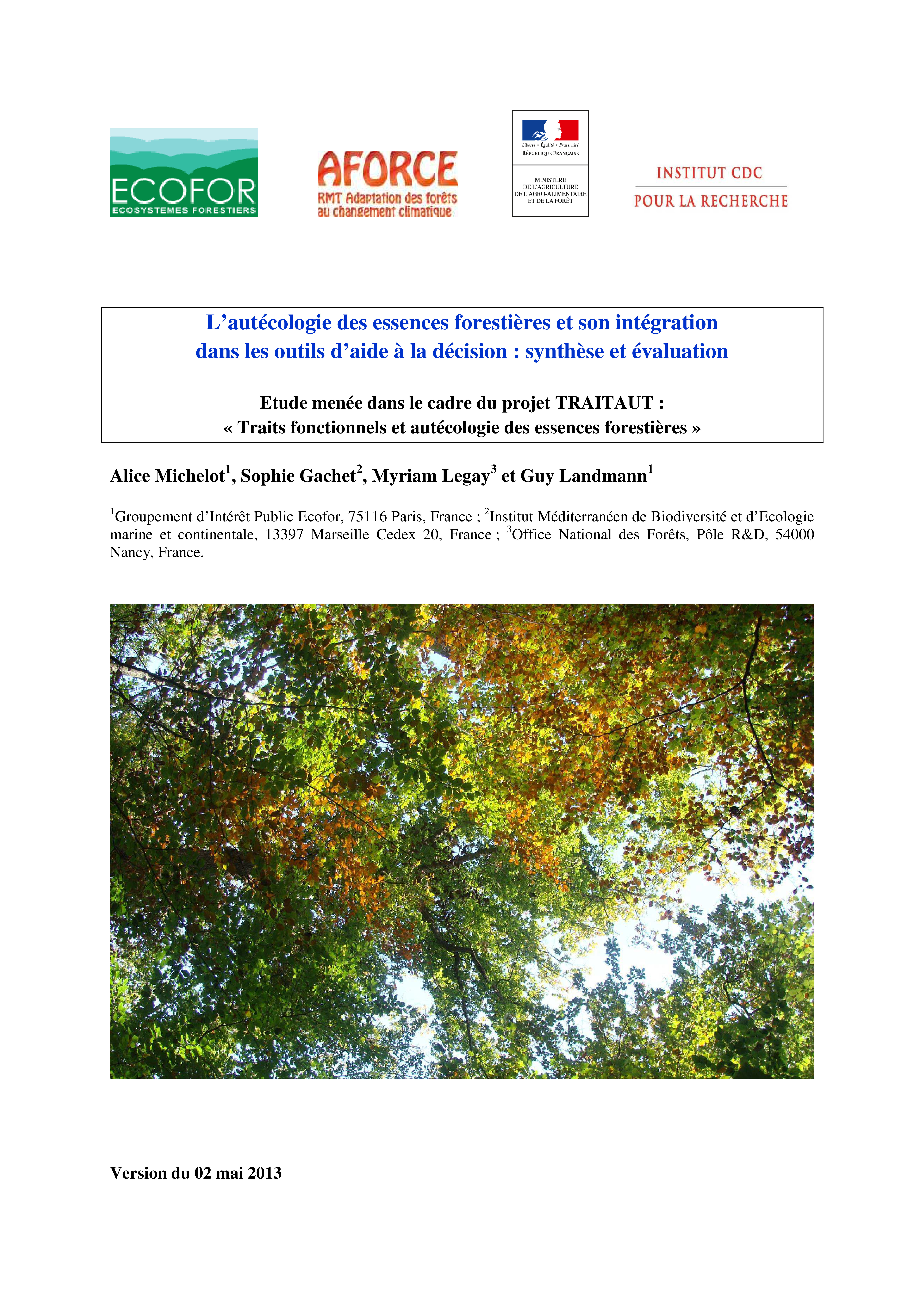 ECOFOR
ECOSYSTEMES FORESTIERS

AFORCE
RMT Adaptation des forêts au changement climatique

Liberté • Égalité • Fraternité
RÉPUBLIQUE FRANÇAISE

MINISTÈRE
DE L'AGRICULTURE
DE L'AGRO-ALIMENTAIRE
ET DE LA FORÊT

INSTITUT CDC
POUR LA RECHERCHE

L'autécologie des essences forestières et son intégration dans les outils d'aide à la décision : synthèse et évaluation

Etude menée dans le cadre du projet TRAITAUT :
« Traits fonctionnels et autécologie des essences forestières »

Alice Michelot$^1$, Sophie Gachet$^2$, Myriam Legay$^3$ et Guy Landmann$^1$

$^1$Groupement d'Intérêt Public Ecofor, 75116 Paris, France ; $^2$Institut Méditerranéen de Biodiversité et d'Ecologie marine et continentale, 13397 Marseille Cedex 20, France ; $^3$Office National des Forêts, Pôle R&D, 54000 Nancy, France.

Version du 02 mai 2013